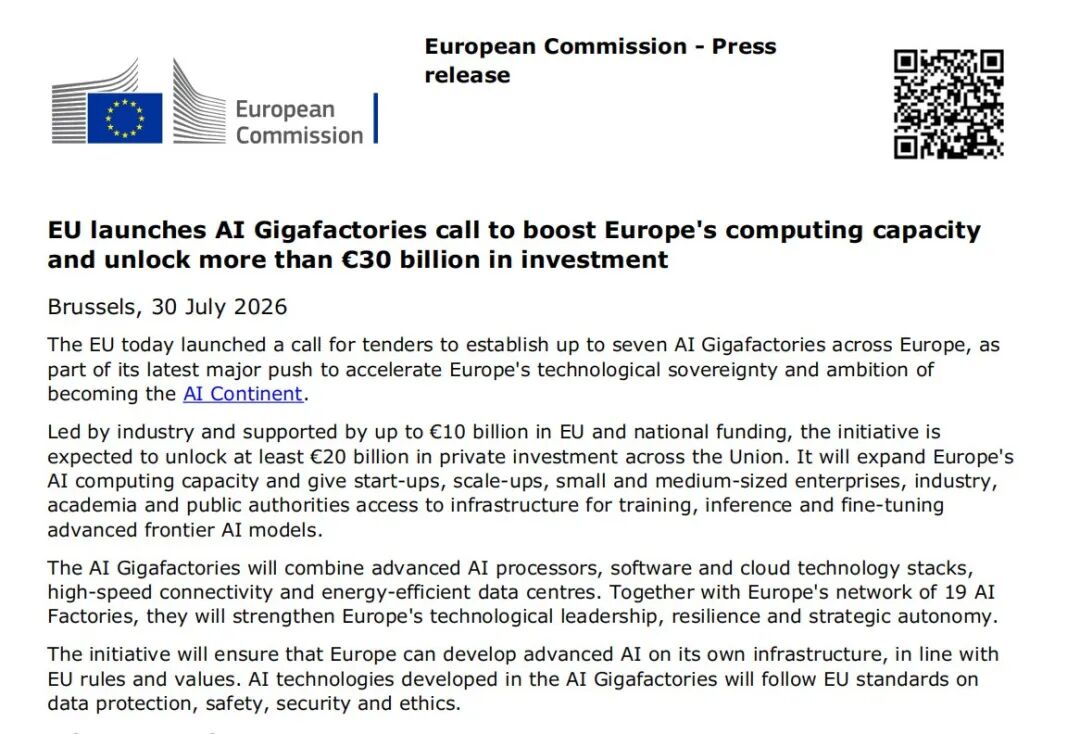 European Commission

European Commission - Press release

EU launches AI Gigafactories call to boost Europe's computing capacity and unlock more than €30 billion in investment

Brussels, 30 July 2026

The EU today launched a call for tenders to establish up to seven AI Gigafactories across Europe, as part of its latest major push to accelerate Europe's technological sovereignty and ambition of becoming the AI Continent.

Led by industry and supported by up to €10 billion in EU and national funding, the initiative is expected to unlock at least €20 billion in private investment across the Union. It will expand Europe's AI computing capacity and give start-ups, scale-ups, small and medium-sized enterprises, industry, academia and public authorities access to infrastructure for training, inference and fine-tuning advanced frontier AI models.

The AI Gigafactories will combine advanced AI processors, software and cloud technology stacks, high-speed connectivity and energy-efficient data centres. Together with Europe's network of 19 AI Factories, they will strengthen Europe's technological leadership, resilience and strategic autonomy.

The initiative will ensure that Europe can develop advanced AI on its own infrastructure, in line with EU rules and values. AI technologies developed in the AI Gigafactories will follow EU standards on data protection, safety, security and ethics.